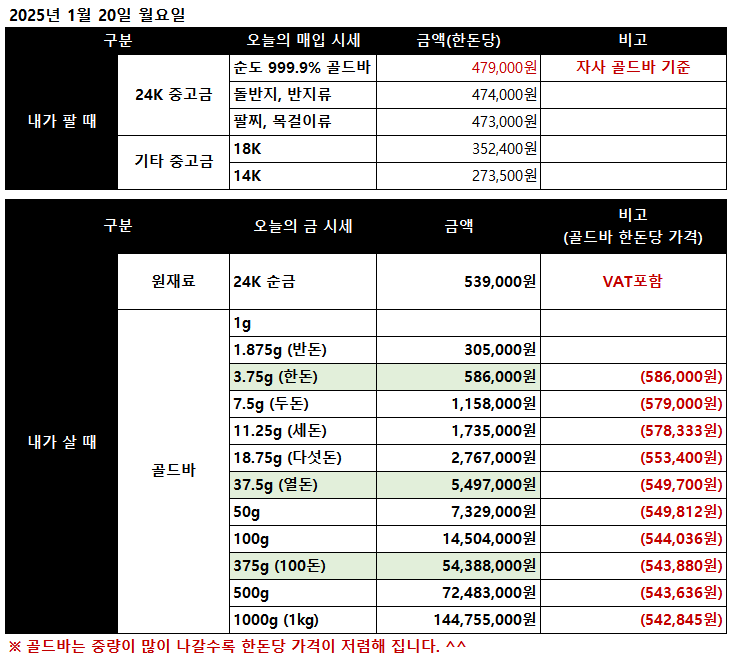 2025년 1월 20일 월요일

| 구분 | | 오늘의 매입 시세 | 금액(한돈당) | 비고 |
|---|---|---|---|---|
| 내가 팔 때 | 24K 중고금 | 순도 999.9% 골드바 | 479,000원 | 자사 골드바 기준 |
| | | 돌반지, 반지류 | 474,000원 | |
| | | 팔찌, 목걸이류 | 473,000원 | |
| | 기타 중고금 | 18K | 352,400원 | |
| | | 14K | 273,500원 | |

| 구분 | | 오늘의 금 시세 | 금액 | 비고 (골드바 한돈당 가격) |
|---|---|---|---|---|
| 내가 살 때 | 원재료 | 24K 순금 | 539,000원 | VAT포함 |
| | 골드바 | 1g | | |
| | | 1.875g (반돈) | 305,000원 | |
| | | 3.75g (한돈) | 586,000원 | (586,000원) |
| | | 7.5g (두돈) | 1,158,000원 | (579,000원) |
| | | 11.25g (세돈) | 1,735,000원 | (578,333원) |
| | | 18.75g (다섯돈) | 2,767,000원 | (553,400원) |
| | | 37.5g (열돈) | 5,497,000원 | (549,700원) |
| | | 50g | 7,329,000원 | (549,812원) |
| | | 100g | 14,504,000원 | (544,036원) |
| | | 375g (100돈) | 54,388,000원 | (543,880원) |
| | | 500g | 72,483,000원 | (543,636원) |
| | | 1000g (1kg) | 144,755,000원 | (542,845원) |

※ 골드바는 중량이 많이 나갈수록 한돈당 가격이 저렴해 집니다. ^^